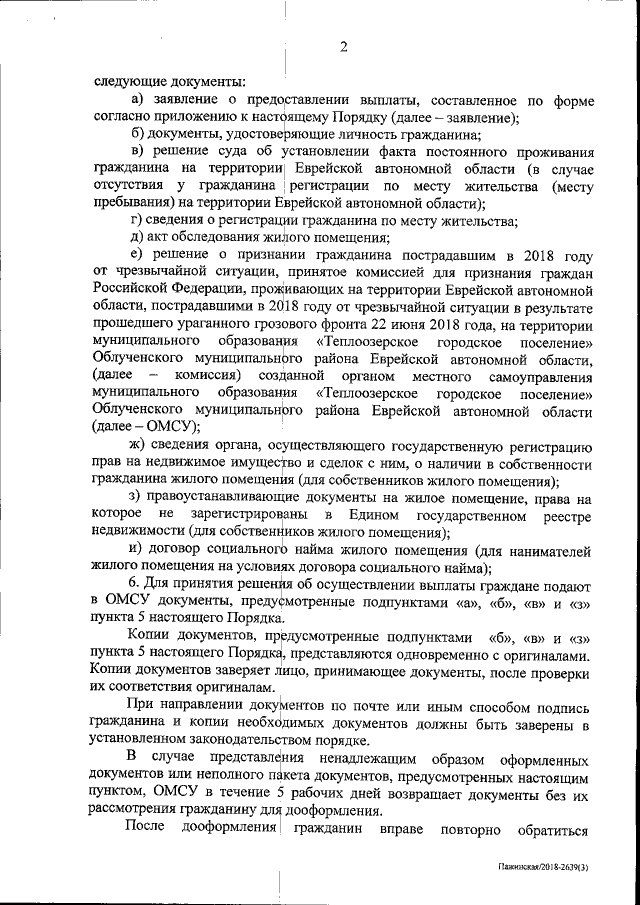 2

следующие документы:

а) заявление о предоставлении выплаты, составленное по форме согласно приложению к настоящему Порядку (далее – заявление);

б) документы, удостоверяющие личность гражданина;

в) решение суда об установлении факта постоянного проживания гражданина на территории Еврейской автономной области (в случае отсутствия у гражданина регистрации по месту жительства (месту пребывания) на территории Еврейской автономной области);

г) сведения о регистрации гражданина по месту жительства;

д) акт обследования жилого помещения;

е) решение о признании гражданина пострадавшим в 2018 году от чрезвычайной ситуации, принятое комиссией для признания граждан Российской Федерации, проживающих на территории Еврейской автономной области, пострадавшими в 2018 году от чрезвычайной ситуации в результате прошедшего ураганного грозового фронта 22 июня 2018 года, на территории муниципального образования «Теплоозерское городское поселение» Облученского муниципального района Еврейской автономной области, (далее – комиссия) созданной органом местного самоуправления муниципального образования «Теплоозерское городское поселение» Облученского муниципального района Еврейской автономной области (далее – ОМСУ);

ж) сведения органа, осуществляющего государственную регистрацию прав на недвижимое имущество и сделок с ним, о наличии в собственности гражданина жилого помещения (для собственников жилого помещения);

з) правоустанавливающие документы на жилое помещение, права на которое не зарегистрированы в Едином государственном реестре недвижимости (для собственников жилого помещения);

и) договор социального найма жилого помещения (для нанимателей жилого помещения на условиях договора социального найма);

6. Для принятия решения об осуществлении выплаты граждане подают в ОМСУ документы, предусмотренные подпунктами «а», «б», «в» и «з» пункта 5 настоящего Порядка.

Копии документов, предусмотренные подпунктами «б», «в» и «з» пункта 5 настоящего Порядка, представляются одновременно с оригиналами. Копии документов заверяет лицо, принимающее документы, после проверки их соответствия оригиналам.

При направлении документов по почте или иным способом подпись гражданина и копии необходимых документов должны быть заверены в установленном законодательством порядке.

В случае представления ненадлежащим образом оформленных документов или неполного пакета документов, предусмотренных настоящим пунктом, ОМСУ в течение 5 рабочих дней возвращает документы без их рассмотрения гражданину для дооформления.

После дооформления гражданин вправе повторно обратиться

Пажинская/2018-2639(3)